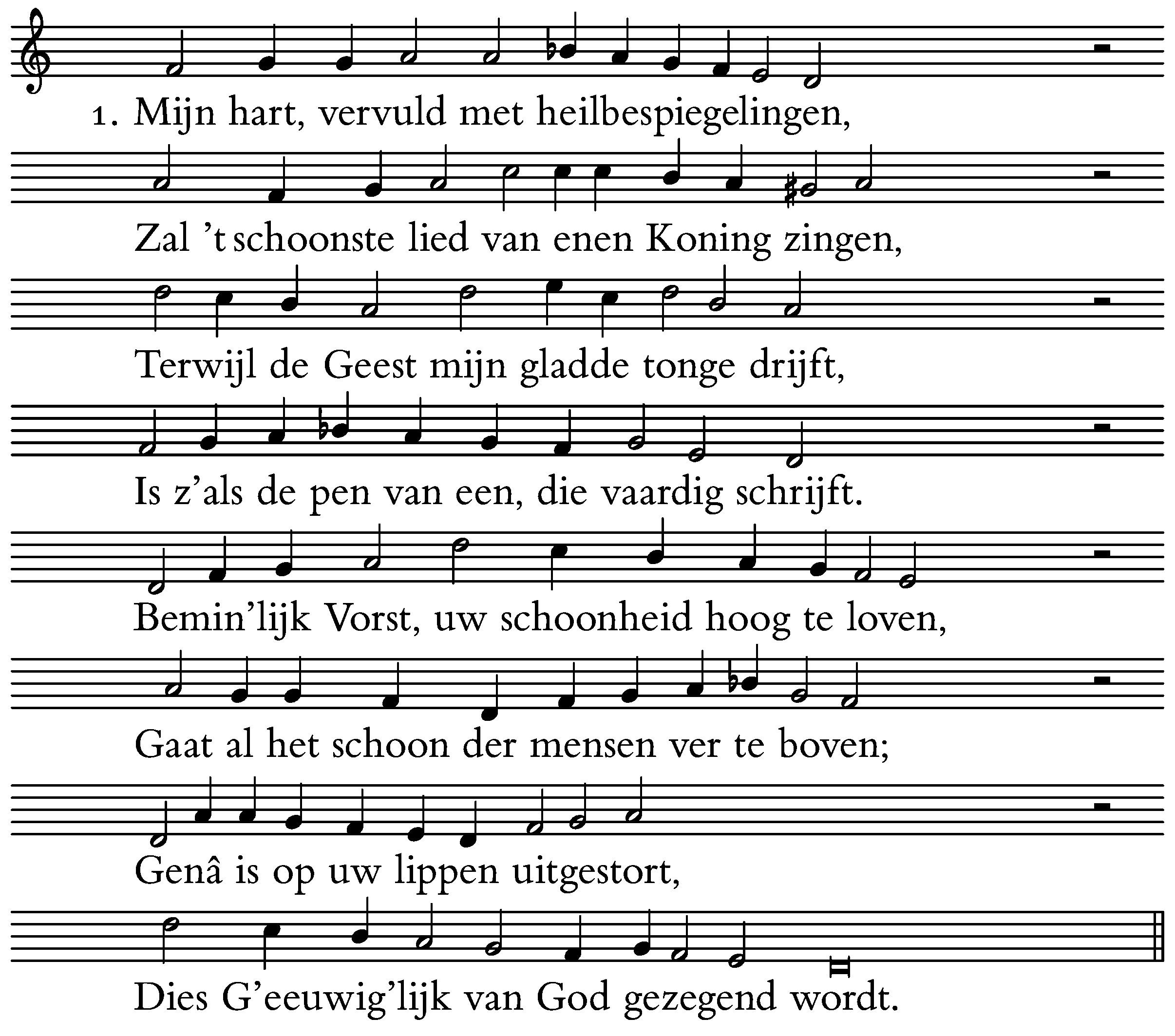 1. Mijn hart, vervuld met heilbespiegelingen,
Zal 't schoonste lied van enen Koning zingen,
Terwijl de Geest mijn gladde tonge drijft,
Is z'als de pen van een, die vaardig schrijft.
Bemin'lijk Vorst, uw schoonheid hoog te loven,
Gaat al het schoon der mensen ver te boven;
Genâ is op uw lippen uitgestort,
Dies G'eeuwig'lijk van God gezegend wordt.